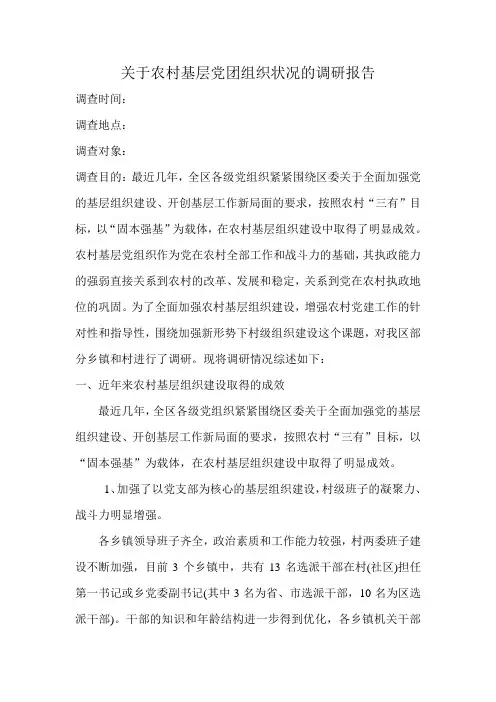 关于农村基层党团组织状况的调研报告

调查时间：

调查地点：

调查对象：

调查目的：最近几年，全区各级党组织紧紧围绕区委关于全面加强党的基层组织建设、开创基层工作新局面的要求，按照农村“三有”目标，以“固本强基”为载体，在农村基层组织建设中取得了明显成效。农村基层党组织作为党在农村全部工作和战斗力的基础，其执政能力的强弱直接关系到农村的改革、发展和稳定，关系到党在农村执政地位的巩固。为了全面加强农村基层组织建设，增强农村党建工作的针对性和指导性，围绕加强新形势下村级组织建设这个课题，对我区部分乡镇和村进行了调研。现将调研情况综述如下：

一、近年来农村基层组织建设取得的成效

最近几年，全区各级党组织紧紧围绕区委关于全面加强党的基层组织建设、开创基层工作新局面的要求，按照农村“三有”目标，以“固本强基”为载体，在农村基层组织建设中取得了明显成效。

1、加强了以党支部为核心的基层组织建设，村级班子的凝聚力、战斗力明显增强。

各乡镇领导班子齐全，政治素质和工作能力较强，村两委班子建设不断加强，目前 3 个乡镇中，共有 13 名选派干部在村(社区)担任第一书记或乡党委副书记(其中 3 名为省、市选派干部，10 名为区选派干部)。干部的知识和年龄结构进一步得到优化，各乡镇机关干部